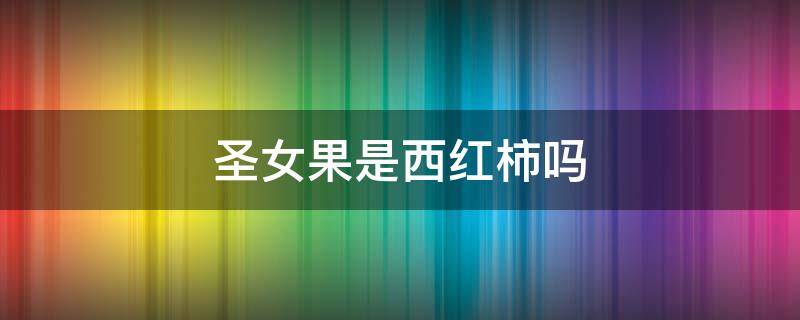 圣女果是西红柿吗